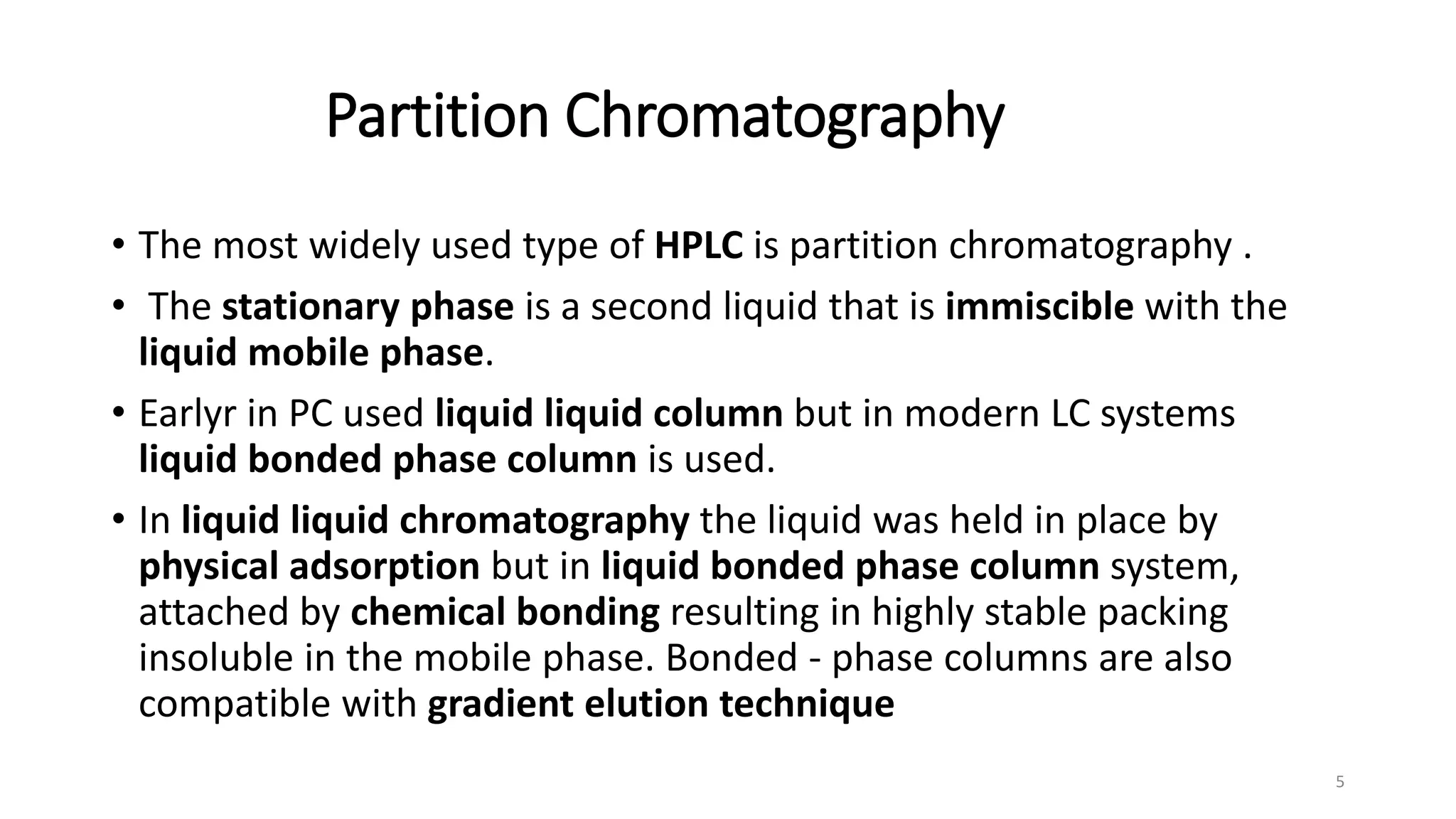 Partition Chromatography

• The most widely used type of HPLC is partition chromatography .

• The stationary phase is a second liquid that is immiscible with the liquid mobile phase.

• Earlyr in PC used liquid liquid column but in modern LC systems liquid bonded phase column is used.

• In liquid liquid chromatography the liquid was held in place by physical adsorption but in liquid bonded phase column system, attached by chemical bonding resulting in highly stable packing insoluble in the mobile phase. Bonded - phase columns are also compatible with gradient elution technique

5